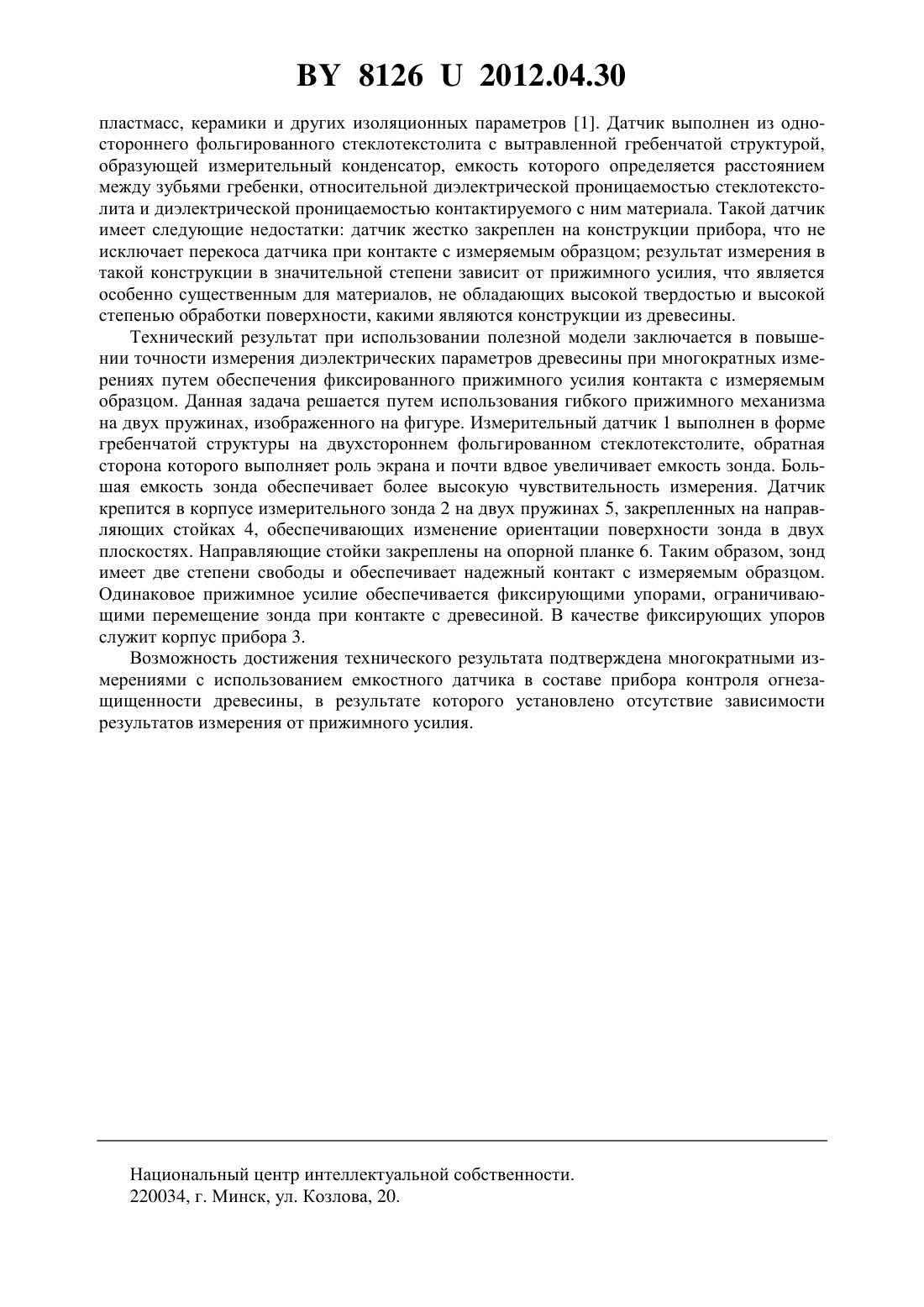 BY 8126 U 2012.04.30

пластмасс, керамики и других изоляционных параметров [1]. Датчик выполнен из одностороннего фольгированного стеклотекстолита с вытравленной гребенчатой структурой, образующей измерительный конденсатор, емкость которого определяется расстоянием между зубьями гребенки, относительной диэлектрической проницаемостью стеклотекстолита и диэлектрической проницаемостью контактируемого с ним материала. Такой датчик имеет следующие недостатки: датчик жестко закреплен на конструкции прибора, что не исключает перекоса датчика при контакте с измеряемым образцом; результат измерения в такой конструкции в значительной степени зависит от прижимного усилия, что является особенно существенным для материалов, не обладающих высокой твердостью и высокой степенью обработки поверхности, какими являются конструкции из древесины.

Технический результат при использовании полезной модели заключается в повышении точности измерения диэлектрических параметров древесины при многократных измерениях путем обеспечения фиксированного прижимного усилия контакта с измеряемым образцом. Данная задача решается путем использования гибкого прижимного механизма на двух пружинах, изображенного на фигуре. Измерительный датчик 1 выполнен в форме гребенчатой структуры на двухстороннем фольгированном стеклотекстолите, обратная сторона которого выполняет роль экрана и почти вдвое увеличивает емкость зонда. Большая емкость зонда обеспечивает более высокую чувствительность измерения. Датчик крепится в корпусе измерительного зонда 2 на двух пружинах 5, закрепленных на направляющих стойках 4, обеспечивающих изменение ориентации поверхности зонда в двух плоскостях. Направляющие стойки закреплены на опорной планке 6. Таким образом, зонд имеет две степени свободы и обеспечивает надежный контакт с измеряемым образцом. Одинаковое прижимное усилие обеспечивается фиксирующими упорами, ограничивающими перемещение зонда при контакте с древесиной. В качестве фиксирующих упоров служит корпус прибора 3.

Возможность достижения технического результата подтверждена многократными измерениями с использованием емкостного датчика в составе прибора контроля огнезащищенности древесины, в результате которого установлено отсутствие зависимости результатов измерения от прижимного усилия.

Национальный центр интеллектуальной собственности.
220034, г. Минск, ул. Козлова, 20.